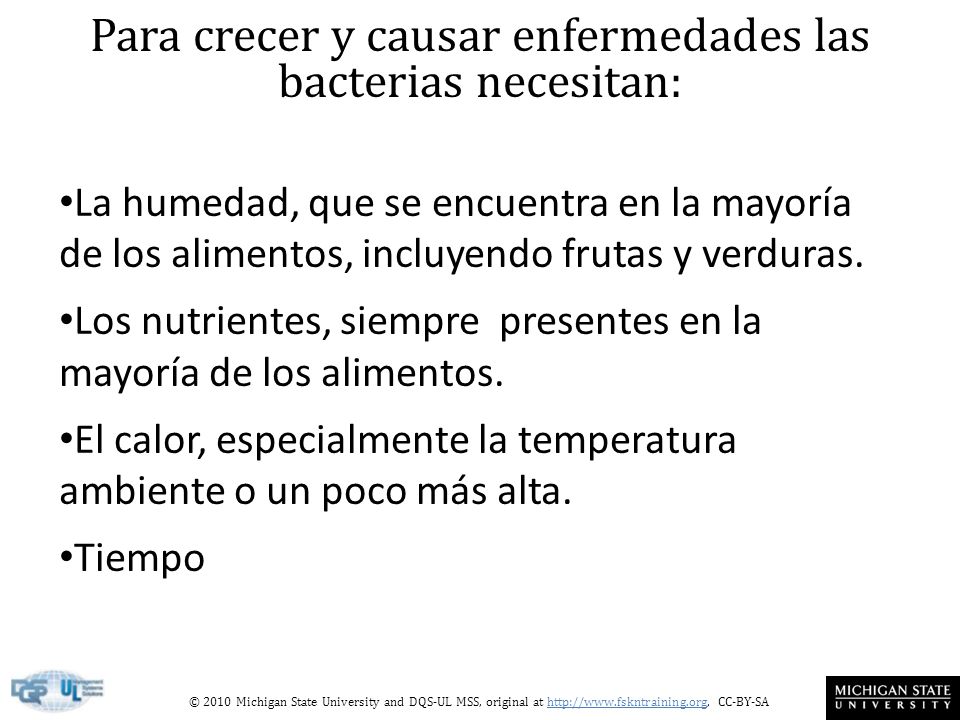 Para crecer y causar enfermedades las bacterias necesitan:

•La humedad, que se encuentra en la mayoría de los alimentos, incluyendo frutas y verduras.

•Los nutrientes, siempre presentes en la mayoría de los alimentos.

•El calor, especialmente la temperatura ambiente o un poco más alta.

•Tiempo

DQS UL

© 2010 Michigan State University and DQS-UL MSS, original at http://www.fskntraining.org, CC-BY-SA

MICHIGAN STATE UNIVERSITY